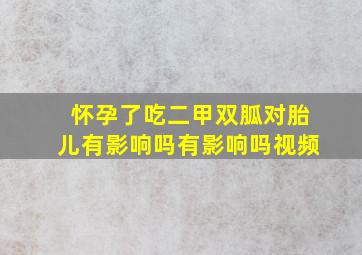 怀孕了吃二甲双胍对胎儿有影响吗有影响吗视频